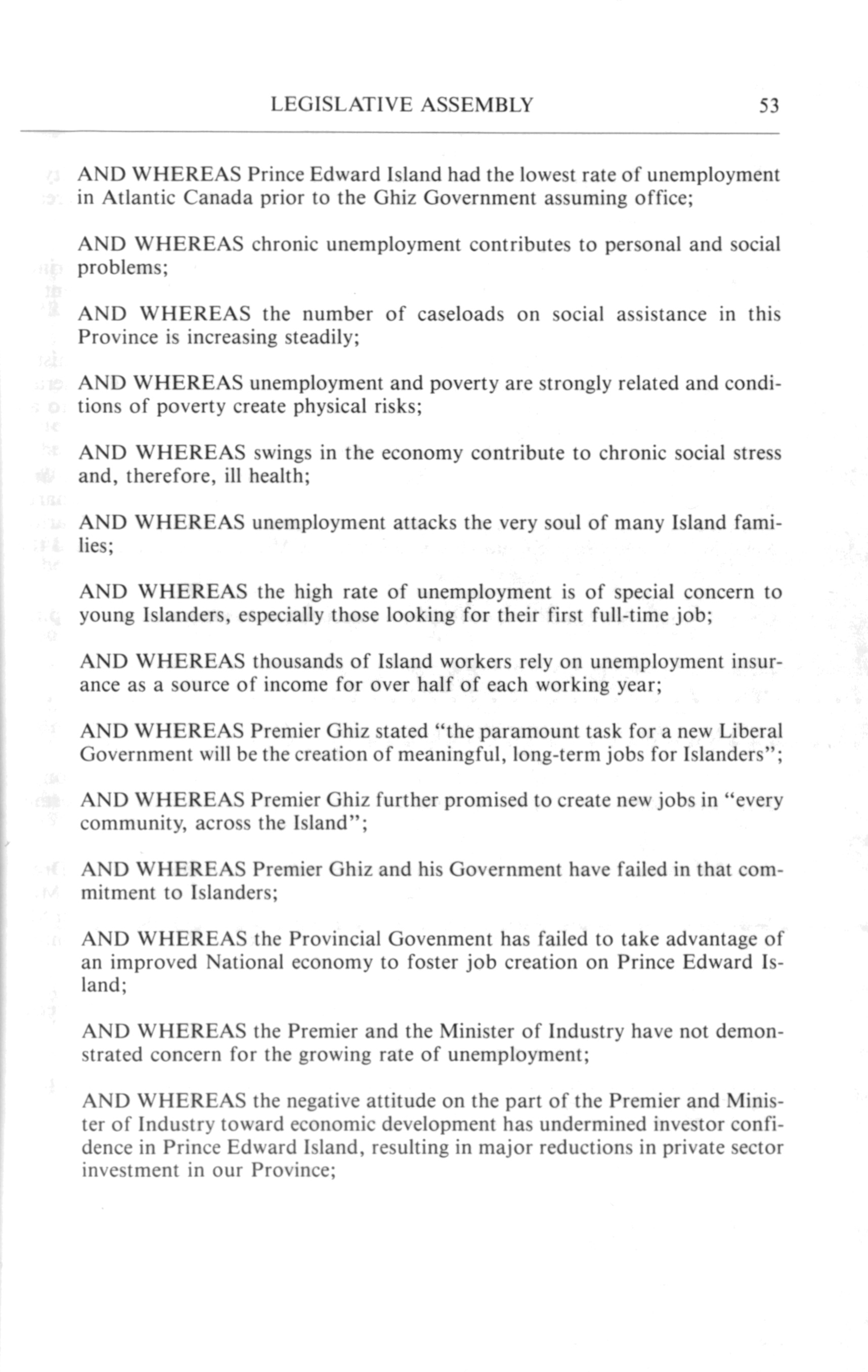 LEGISLATIVE ASSEMBLY 53

AND WHEREAS Prince Edward Island had the lowest rate of unemployment in Atlantic Canada prior to the Ghiz Government assuming office;

AND WHEREAS chronic unemployment contributes to personal and social problems;

AND WHEREAS the number of caseloads on social assistance in this Province is increasing steadily;

AND WHEREAS unemployment and poverty are strongly related and conditions of poverty create physical risks;

AND WHEREAS swings in the economy contribute to chronic social stress and, therefore, ill health;

AND WHEREAS unemployment attacks the very soul of many Island families;

AND WHEREAS the high rate of unemployment is of special concern to young Islanders, especially those looking for their first full-time job;

AND WHEREAS thousands of Island workers rely on unemployment insurance as a source of income for over half of each working year;

AND WHEREAS Premier Ghiz stated "the paramount task for a new Liberal Government will be the creation of meaningful, long-term jobs for Islanders";

AND WHEREAS Premier Ghiz further promised to create new jobs in "every community, across the Island";

AND WHEREAS Premier Ghiz and his Government have failed in that commitment to Islanders;

AND WHEREAS the Provincial Govenment has failed to take advantage of an improved National economy to foster job creation on Prince Edward Island;

AND WHEREAS the Premier and the Minister of Industry have not demonstrated concern for the growing rate of unemployment;

AND WHEREAS the negative attitude on the part of the Premier and Minister of Industry toward economic development has undermined investor confidence in Prince Edward Island, resulting in major reductions in private sector investment in our Province;